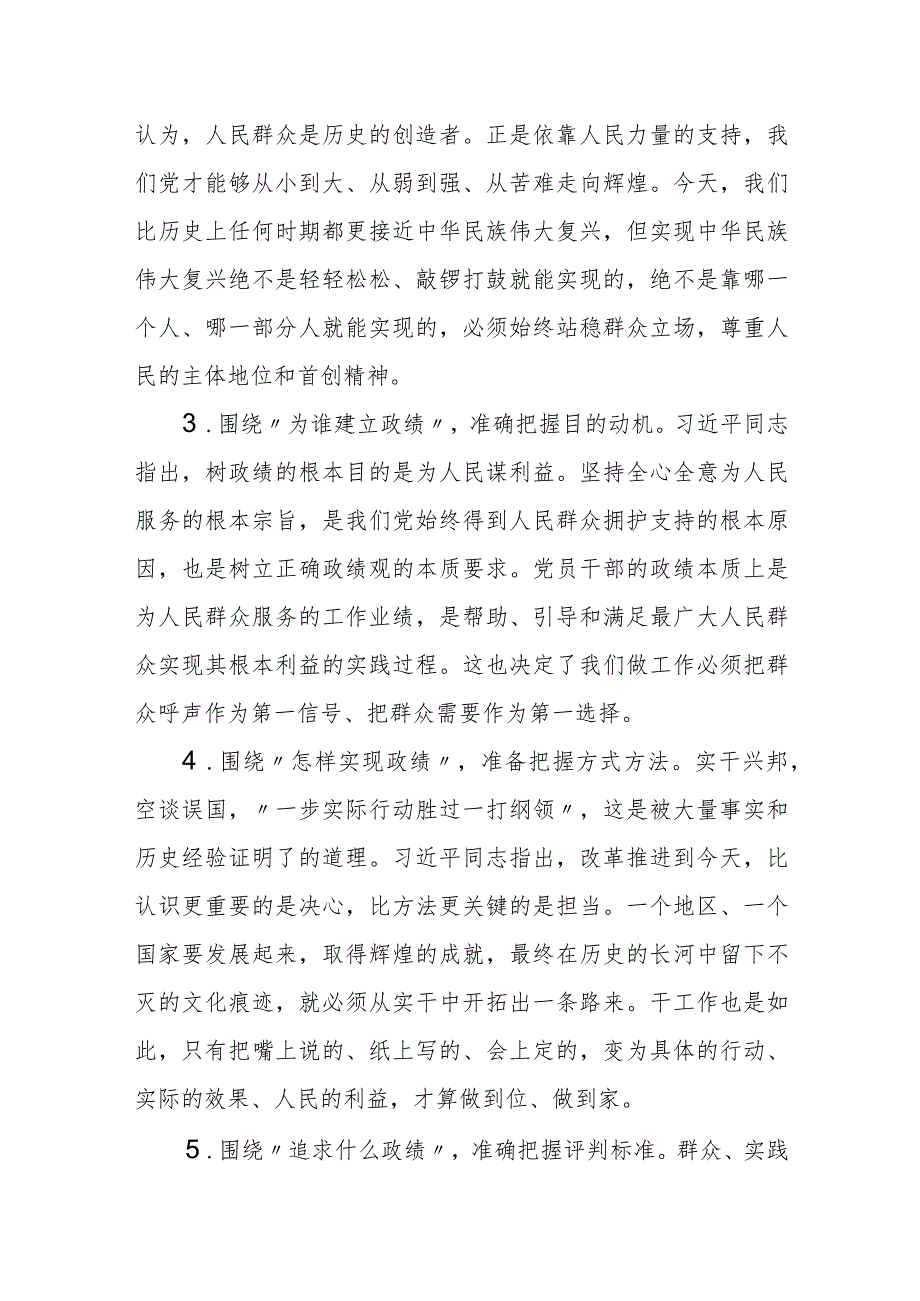 认为，人民群众是历史的创造者。正是依靠人民力量的支持，我们党才能够从小到大、从弱到强、从苦难走向辉煌。今天，我们比历史上任何时期都更接近中华民族伟大复兴，但实现中华民族伟大复兴绝不是轻轻松松、敲锣打鼓就能实现的，绝不是靠哪一个人、哪一部分人就能实现的，必须始终站稳群众立场，尊重人民的主体地位和首创精神。

3．围绕〃为谁建立政绩〃，准确把握目的动机。习近平同志指出，树政绩的根本目的是为人民谋利益。坚持全心全意为人民服务的根本宗旨，是我们党始终得到人民群众拥护支持的根本原因，也是树立正确政绩观的本质要求。党员干部的政绩本质上是为人民群众服务的工作业绩，是帮助、引导和满足最广大人民群众实现其根本利益的实践过程。这也决定了我们做工作必须把群众呼声作为第一信号、把群众需要作为第一选择。

4．围绕〃怎样实现政绩〃，准备把握方式方法。实干兴邦，空谈误国，〃一步实际行动胜过一打纲领〃，这是被大量事实和历史经验证明了的道理。习近平同志指出，改革推进到今天，比认识更重要的是决心，比方法更关键的是担当。一个地区、一个国家要发展起来，取得辉煌的成就，最终在历史的长河中留下不灭的文化痕迹，就必须从实干中开拓出一条路来。干工作也是如此，只有把嘴上说的、纸上写的、会上定的，变为具体的行动、实际的效果、人民的利益，才算做到位、做到家。

5．围绕〃追求什么政绩〃，准确把握评判标准。群众、实践